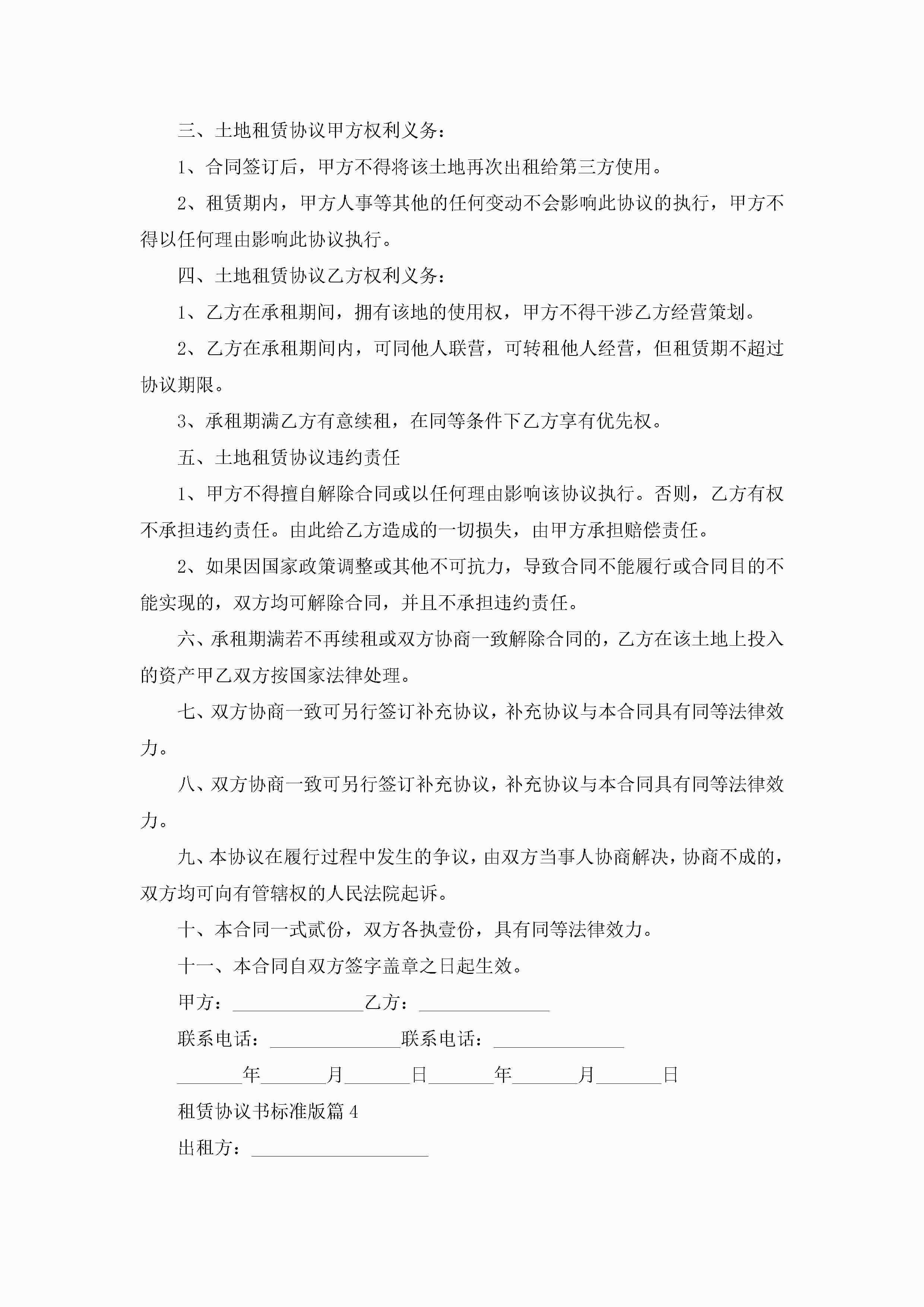 三、土地租赁协议甲方权利义务：

1、合同签订后，甲方不得将该土地再次出租给第三方使用。

2、租赁期内，甲方人事等其他的任何变动不会影响此协议的执行，甲方不得以任何理由影响此协议执行。

四、土地租赁协议乙方权利义务：

1、乙方在承租期间，拥有该地的使用权，甲方不得干涉乙方经营策划。

2、乙方在承租期间内，可同他人联营，可转租他人经营，但租赁期不超过协议期限。

3、承租期满乙方有意续租，在同等条件下乙方享有优先权。

五、土地租赁协议违约责任

1、甲方不得擅自解除合同或以任何理由影响该协议执行。否则，乙方有权不承担违约责任。由此给乙方造成的一切损失，由甲方承担赔偿责任。

2、如果因国家政策调整或其他不可抗力，导致合同不能履行或合同目的不能实现的，双方均可解除合同，并且不承担违约责任。

六、承租期满若不再续租或双方协商一致解除合同的，乙方在该土地上投入的资产甲乙双方按国家法律处理。

七、双方协商一致可另行签订补充协议，补充协议与本合同具有同等法律效力。

八、双方协商一致可另行签订补充协议，补充协议与本合同具有同等法律效力。

九、本协议在履行过程中发生的争议，由双方当事人协商解决，协商不成的，双方均可向有管辖权的人民法院起诉。

十、本合同一式贰份，双方各执壹份，具有同等法律效力。

十一、本合同自双方签字盖章之日起生效。

甲方：______________乙方：______________

联系电话：______________联系电话：______________

_______年_______月_______日_______年_______月_______日

租赁协议书标准版篇4

出租方：___________________